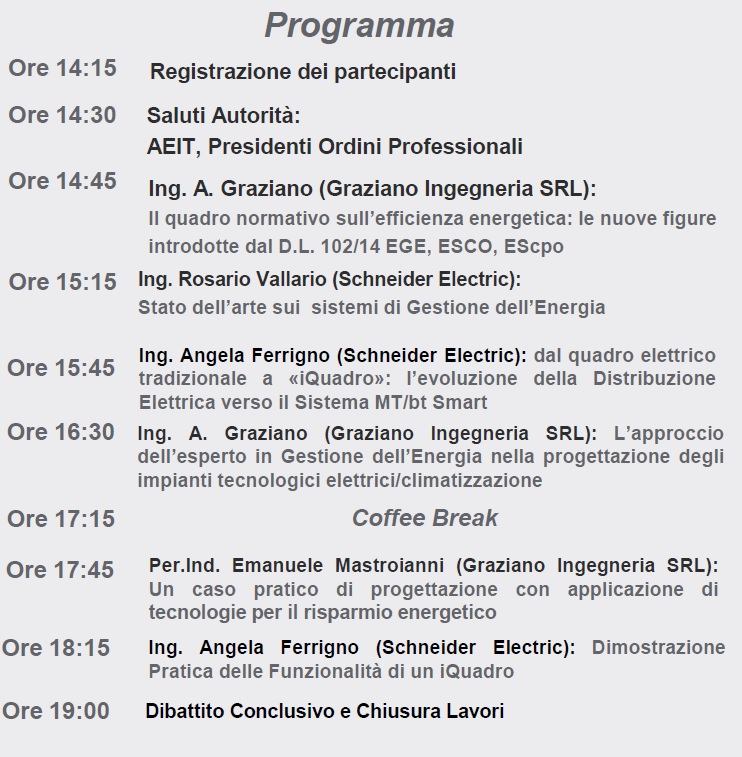 Programma

Ore 14:15 Registrazione dei partecipanti

Ore 14:30 Saluti Autorità:
AEIT, Presidenti Ordini Professionali

Ore 14:45 Ing. A. Graziano (Graziano Ingegneria SRL):
Il quadro normativo sull'efficienza energetica: le nuove figure introdotte dal D.L. 102/14 EGE, ESCO, EScpo

Ore 15:15 Ing. Rosario Vallario (Schneider Electric):
Stato dell'arte sui sistemi di Gestione dell'Energia

Ore 15:45 Ing. Angela Ferrigno (Schneider Electric): dal quadro elettrico tradizionale a «iQuadro»: l'evoluzione della Distribuzione Elettrica verso il Sistema MT/bt Smart

Ore 16:30 Ing. A. Graziano (Graziano Ingegneria SRL): L'approccio dell'esperto in Gestione dell'Energia nella progettazione degli impianti tecnologici elettrici/climatizzazione

Ore 17:15 Coffee Break

Ore 17:45 Per.Ind. Emanuele Mastroianni (Graziano Ingegneria SRL): Un caso pratico di progettazione con applicazione di tecnologie per il risparmio energetico

Ore 18:15 Ing. Angela Ferrigno (Schneider Electric): Dimostrazione Pratica delle Funzionalità di un iQuadro

Ore 19:00 Dibattito Conclusivo e Chiusura Lavori